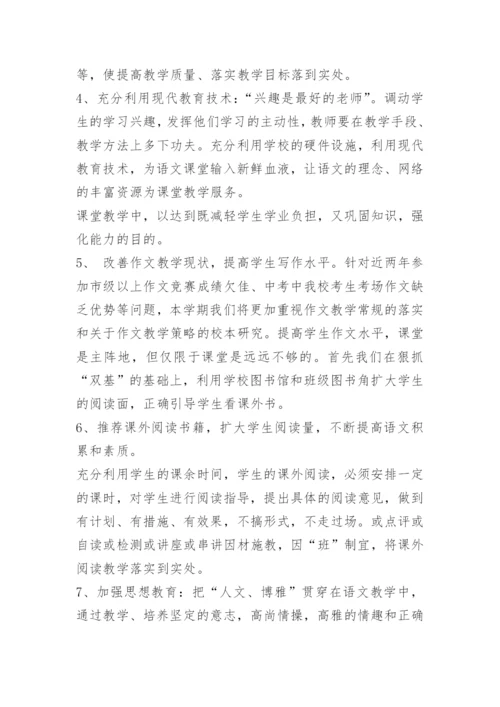 等，使提高教学质量、落实教学目标落到实处。

4、充分利用现代教育技术：“兴趣是最好的老师”。调动学生的学习兴趣，发挥他们学习的主动性，教师要在教学手段、教学方法上多下功夫。充分利用学校的硬件设施，利用现代教育技术，为语文课堂输入新鲜血液，让语文的理念、网络的丰富资源为课堂教学服务。

课堂教学中，以达到既减轻学生学业负担，又巩固知识，强化能力的目的。

5、 改善作文教学现状，提高学生写作水平。针对近两年参加市级以上作文竞赛成绩欠佳、中考中我校考生考场作文缺乏优势等问题，本学期我们将更加重视作文教学常规的落实和关于作文教学策略的校本研究。提高学生作文水平，课堂是主阵地，但仅限于课堂是远远不够的。首先我们在狠抓“双基”的基础上，利用学校图书馆和班级图书角扩大学生的阅读面，正确引导学生看课外书。

6、推荐课外阅读书籍，扩大学生阅读量，不断提高语文积累和素质。

充分利用学生的课余时间，学生的课外阅读，必须安排一定的课时，对学生进行阅读指导，提出具体的阅读意见，做到有计划、有措施、有效果，不搞形式，不走过场。或点评或自读或检测或讲座或串讲因材施教，因“班”制宜，将课外阅读教学落实到实处。

7、加强思想教育：把“人文、博雅”贯穿在语文教学中，通过教学、培养坚定的意志，高尚情操，高雅的情趣和正确